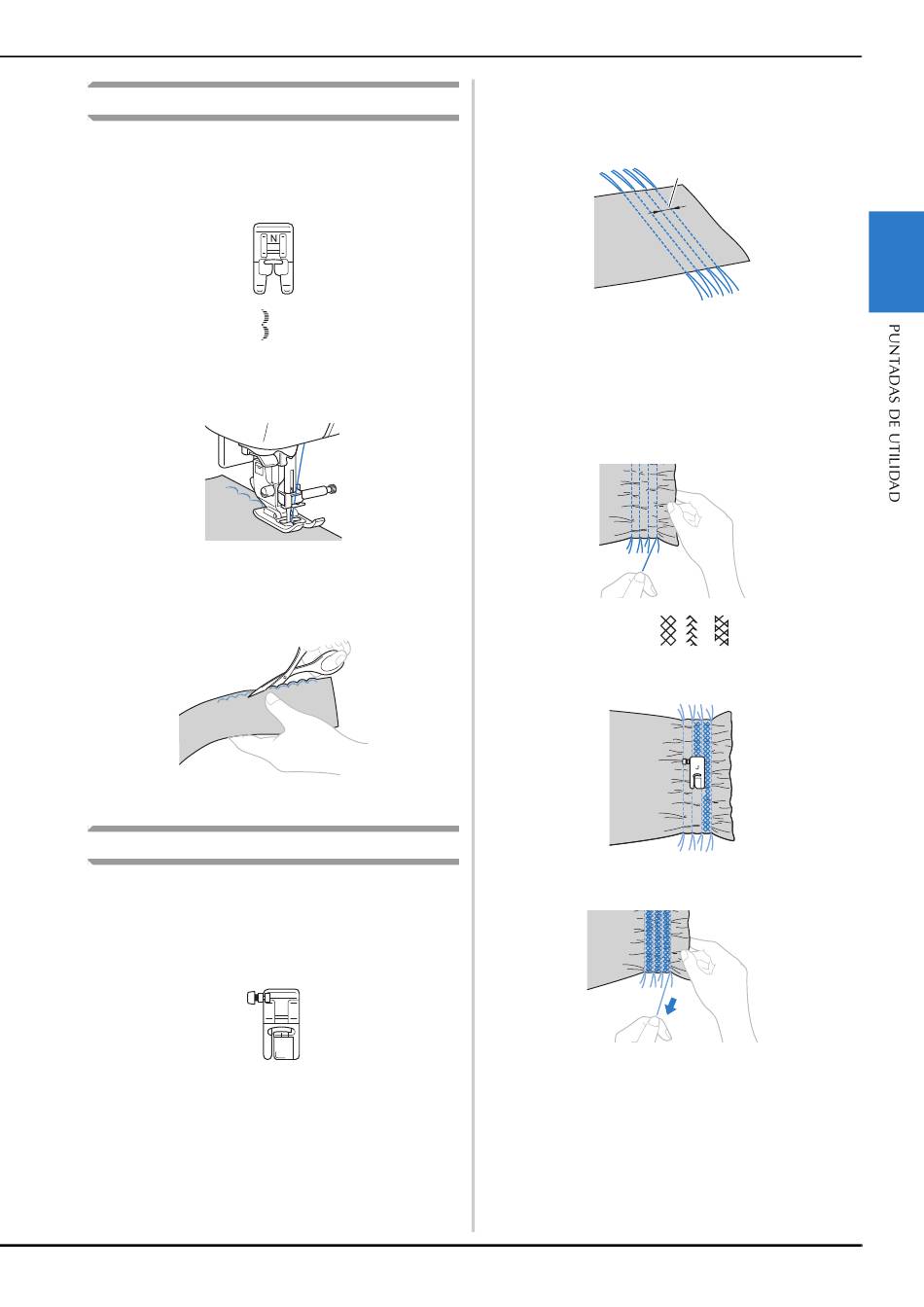 N

J

PUNTADAS DE UTILIDAD